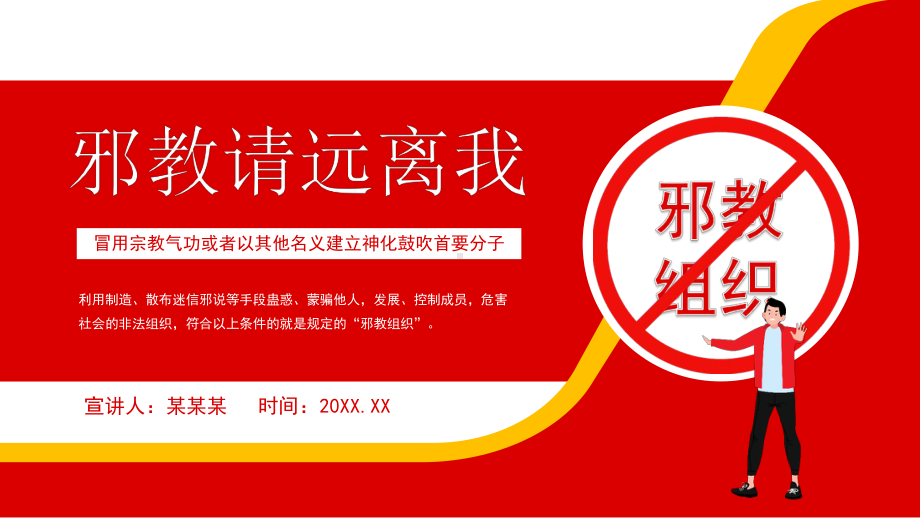 邪教请远离我

冒用宗教气功或者以其他名义建立神化鼓吹首要分子

利用制造、散布迷信邪说等手段蛊惑、蒙骗他人，发展、控制成员，危害社会的非法组织，符合以上条件的就是规定的“邪教组织”。

宣讲人：某某某　时间：20XX.XX

邪教组织